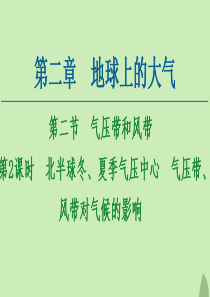 第二章　地球上的大气

第二节　气压带和风带

第2课时　北半球冬、夏季气压中心　气压带、风带对气候的影响